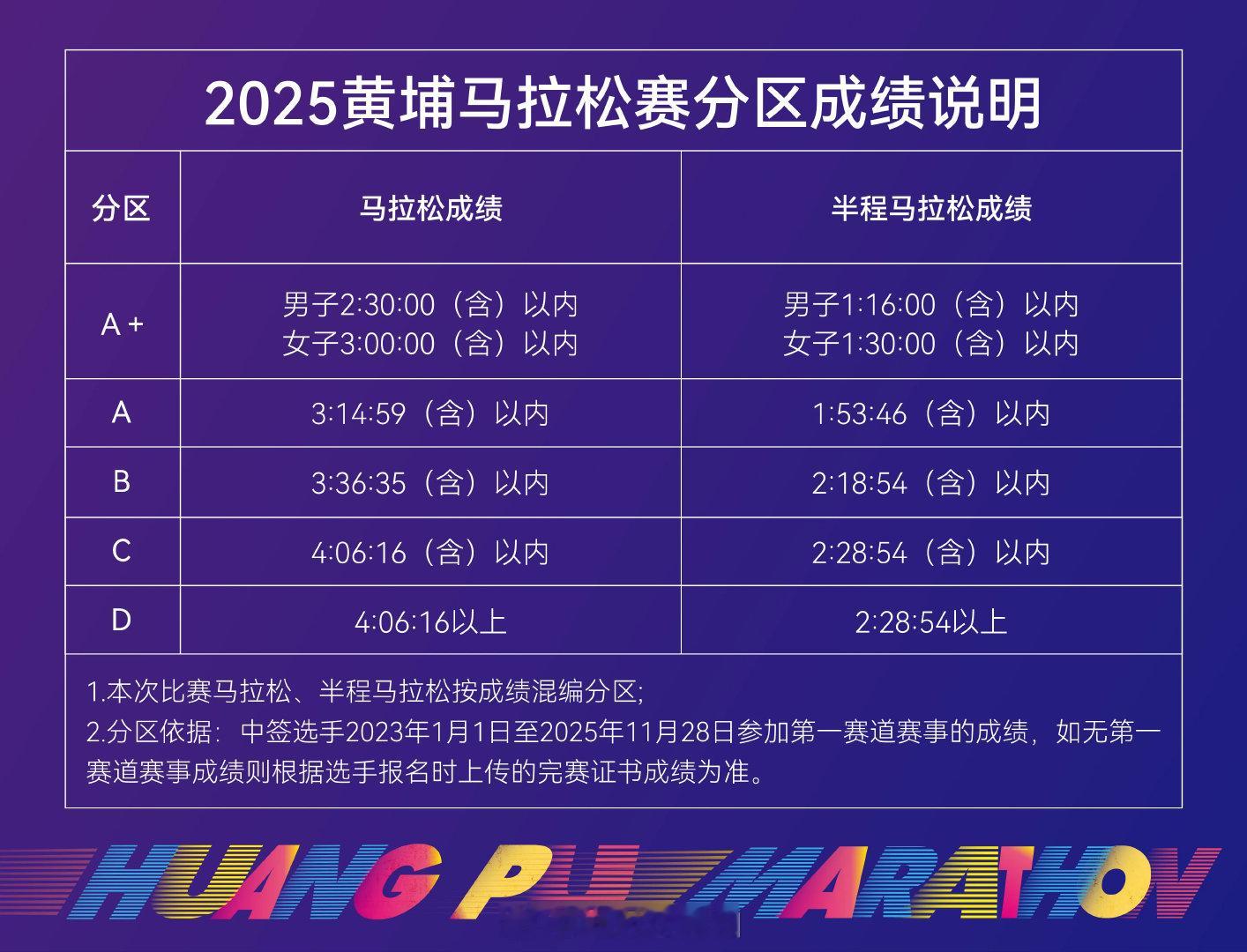 2025黄埔马拉松赛分区成绩说明

| 分区 | 马拉松成绩 | 半程马拉松成绩 |
|---|---|---|
| A+ | 男子2:30:00（含）以内 女子3:00:00（含）以内 | 男子1:16:00（含）以内 女子1:30:00（含）以内 |
| A | 3:14:59（含）以内 | 1:53:46（含）以内 |
| B | 3:36:35（含）以内 | 2:18:54（含）以内 |
| C | 4:06:16（含）以内 | 2:28:54（含）以内 |
| D | 4:06:16以上 | 2:28:54以上 |

1.本次比赛马拉松、半程马拉松按成绩混编分区;
2.分区依据：中签选手2023年1月1日至2025年11月28日参加第一赛道赛事的成绩，如无第一赛道赛事成绩则根据选手报名时上传的完赛证书成绩为准。

HUANG PU MARATHON